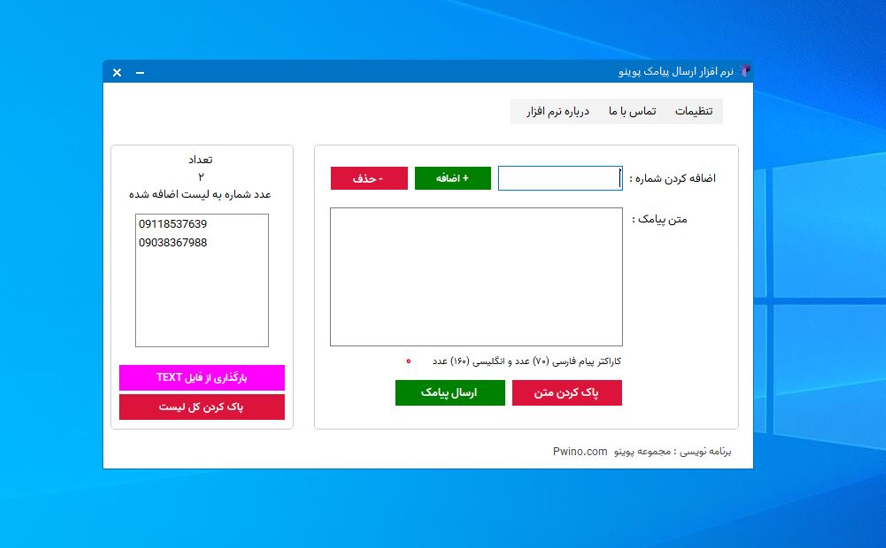 نرم افزار ارسال پیامک پوینو

تنظیمات تماس با ما درباره نرم افزار

اضافه کردن شماره :
+ اضافه
- حذف

متن پیامک :

کاراکتر پیام فارسی (۷۰) عدد و انگلیسی (۱۶۰) عدد ۰

پاک کردن متن
ارسال پیامک

تعداد
۲
عدد شماره به لیست اضافه شده

09118537639
09038367988

بارگذاری از فایل TEXT
پاک کردن کل لیست

برنامه نویسی : مجموعه پوینو Pwino.com